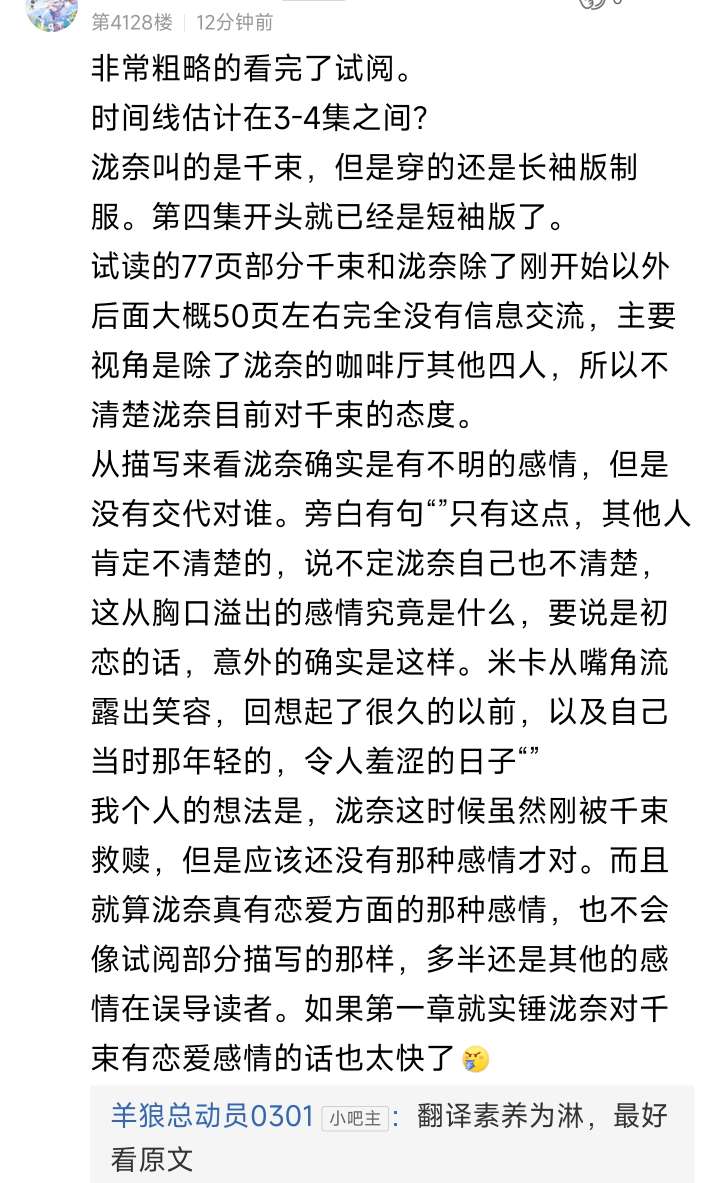 第4128楼 | 12分钟前

非常粗略的看完了试阅。
时间线估计在3-4集之间?
泷奈叫的是千束，但是穿的还是长袖版制服。第四集开头就已经是短袖版了。
试读的77页部分千束和泷奈除了刚开始以外后面大概50页左右完全没有信息交流，主要视角是除了泷奈的咖啡厅其他四人，所以不清楚泷奈目前对千束的态度。
从描写来看泷奈确实是有不明的感情，但是没有交代对谁。旁白有句“”只有这点，其他人肯定不清楚的，说不定泷奈自己也不清楚，这从胸口溢出的感情究竟是什么，要说是初恋的话，意外的确实是这样。米卡从嘴角流露出笑容，回想起了很久的以前，以及自己当时那年轻的，令人羞涩的日子“”
我个人的想法是，泷奈这时候虽然刚被千束救赎，但是应该还没有那种感情才对。而且就算泷奈真有恋爱方面的那种感情，也不会像试阅部分描写的那样，多半还是其他的感情在误导读者。如果第一章就实锤泷奈对千束有恋爱感情的话也太快了

羊狼总动员0301 小吧主: 翻译素养为淋，最好看原文